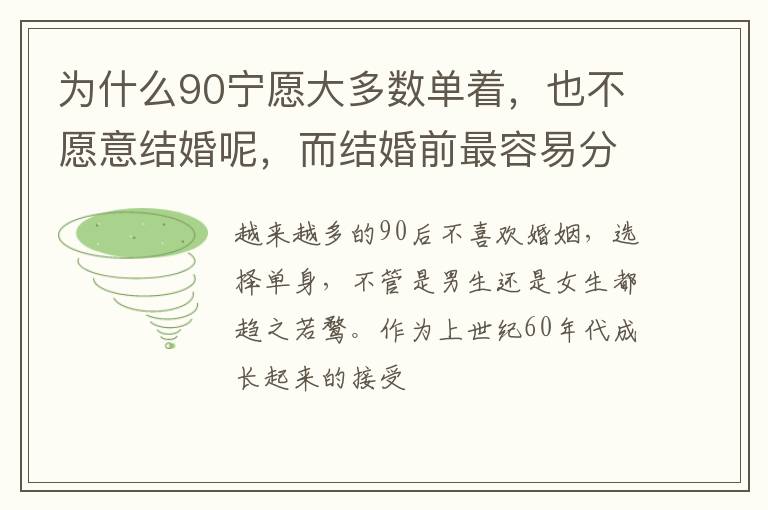 为什么90宁愿大多数单着，也不愿意结婚呢，而结婚前最容易分

越来越多的90后不喜欢婚姻，选择单身，不管是男生还是女生都趋之若鹜。作为上世纪60年代成长起来的接受